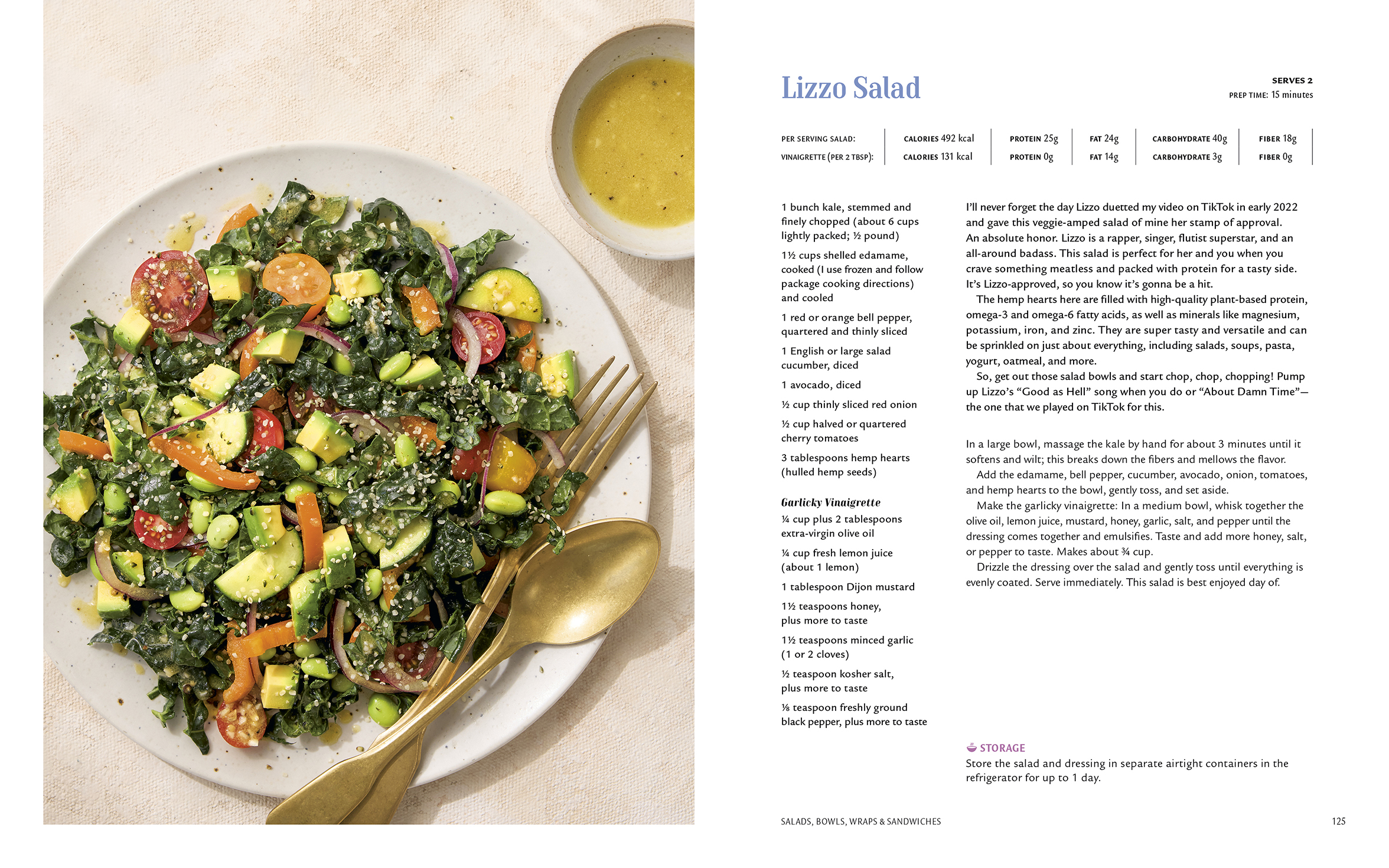 Lizzo Salad

SERVES 2
PREP TIME: 15 minutes

| PER SERVING SALAD: | CALORIES 492 kcal | PROTEIN 25g | FAT 24g | CARBOHYDRATE 40g | FIBER 18g |
|---|---|---|---|---|---|
| VINAIGRETTE (PER 2 TBSP): | CALORIES 131 kcal | PROTEIN 0g | FAT 14g | CARBOHYDRATE 3g | FIBER 0g |

1 bunch kale, stemmed and finely chopped (about 6 cups lightly packed; ½ pound)

1½ cups shelled edamame, cooked (I use frozen and follow package cooking directions) and cooled

1 red or orange bell pepper, quartered and thinly sliced

1 English or large salad cucumber, diced

1 avocado, diced

½ cup thinly sliced red onion

½ cup halved or quartered cherry tomatoes

3 tablespoons hemp hearts (hulled hemp seeds)

Garlicky Vinaigrette

¼ cup plus 2 tablespoons extra-virgin olive oil

¼ cup fresh lemon juice (about 1 lemon)

1 tablespoon Dijon mustard

1½ teaspoons honey, plus more to taste

1½ teaspoons minced garlic (1 or 2 cloves)

½ teaspoon kosher salt, plus more to taste

⅛ teaspoon freshly ground black pepper, plus more to taste

I'll never forget the day Lizzo duetted my video on TikTok in early 2022 and gave this veggie-amped salad of mine her stamp of approval. An absolute honor. Lizzo is a rapper, singer, flutist superstar, and an all-around badass. This salad is perfect for her and you when you crave something meatless and packed with protein for a tasty side. It's Lizzo-approved, so you know it's gonna be a hit.

The hemp hearts here are filled with high-quality plant-based protein, omega-3 and omega-6 fatty acids, as well as minerals like magnesium, potassium, iron, and zinc. They are super tasty and versatile and can be sprinkled on just about everything, including salads, soups, pasta, yogurt, oatmeal, and more.

So, get out those salad bowls and start chop, chop, chopping! Pump up Lizzo's "Good as Hell" song when you do or "About Damn Time"—the one that we played on TikTok for this.

In a large bowl, massage the kale by hand for about 3 minutes until it softens and wilt; this breaks down the fibers and mellows the flavor.

Add the edamame, bell pepper, cucumber, avocado, onion, tomatoes, and hemp hearts to the bowl, gently toss, and set aside.

Make the garlicky vinaigrette: In a medium bowl, whisk together the olive oil, lemon juice, mustard, honey, garlic, salt, and pepper until the dressing comes together and emulsifies. Taste and add more honey, salt, or pepper to taste. Makes about ¾ cup.

Drizzle the dressing over the salad and gently toss until everything is evenly coated. Serve immediately. This salad is best enjoyed day of.

STORAGE
Store the salad and dressing in separate airtight containers in the refrigerator for up to 1 day.

SALADS, BOWLS, WRAPS & SANDWICHES
125